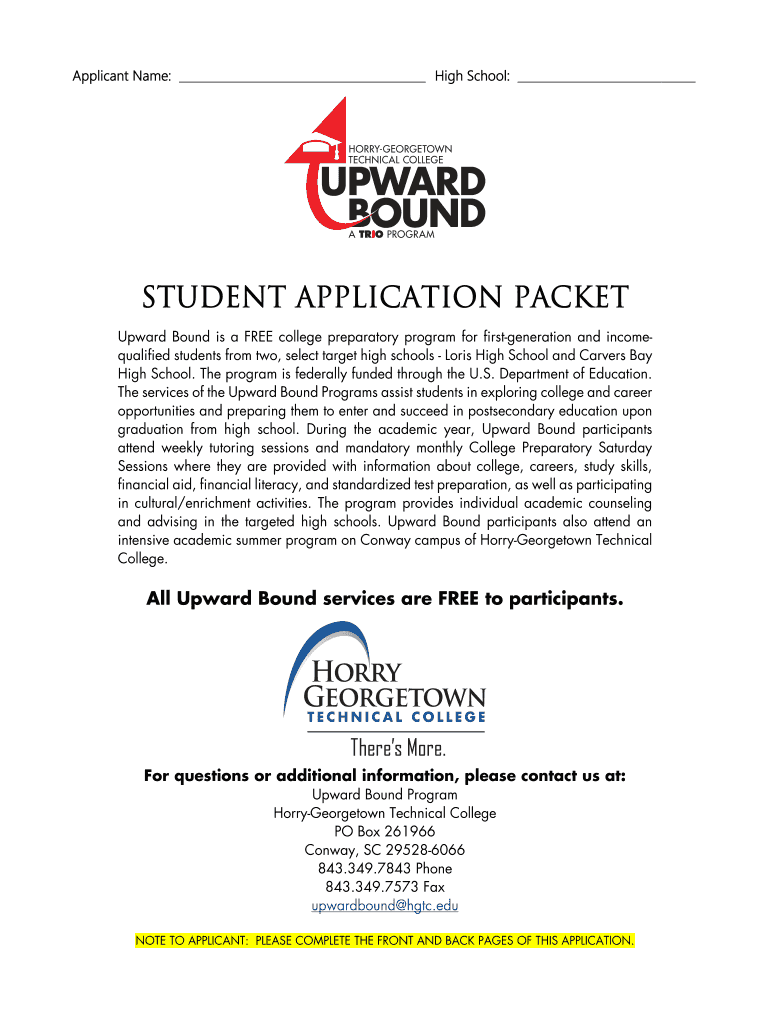 Applicant Name: ___________________________________ High School: _________________________

HORRY-GEORGETOWN TECHNICAL COLLEGE
UPWARD BOUND
A TRIO PROGRAM

STUDENT APPLICATION PACKET

Upward Bound is a FREE college preparatory program for first-generation and income-qualified students from two, select target high schools - Loris High School and Carvers Bay High School. The program is federally funded through the U.S. Department of Education. The services of the Upward Bound Programs assist students in exploring college and career opportunities and preparing them to enter and succeed in postsecondary education upon graduation from high school. During the academic year, Upward Bound participants attend weekly tutoring sessions and mandatory monthly College Preparatory Saturday Sessions where they are provided with information about college, careers, study skills, financial aid, financial literacy, and standardized test preparation, as well as participating in cultural/enrichment activities. The program provides individual academic counseling and advising in the targeted high schools. Upward Bound participants also attend an intensive academic summer program on Conway campus of Horry-Georgetown Technical College.

All Upward Bound services are FREE to participants.

HORRY GEORGETOWN
TECHNICAL COLLEGE
There's More.

For questions or additional information, please contact us at:
Upward Bound Program
Horry-Georgetown Technical College
PO Box 261966
Conway, SC 29528-6066
843.349.7843 Phone
843.349.7573 Fax
upwardbound@hgtc.edu

NOTE TO APPLICANT: PLEASE COMPLETE THE FRONT AND BACK PAGES OF THIS APPLICATION.